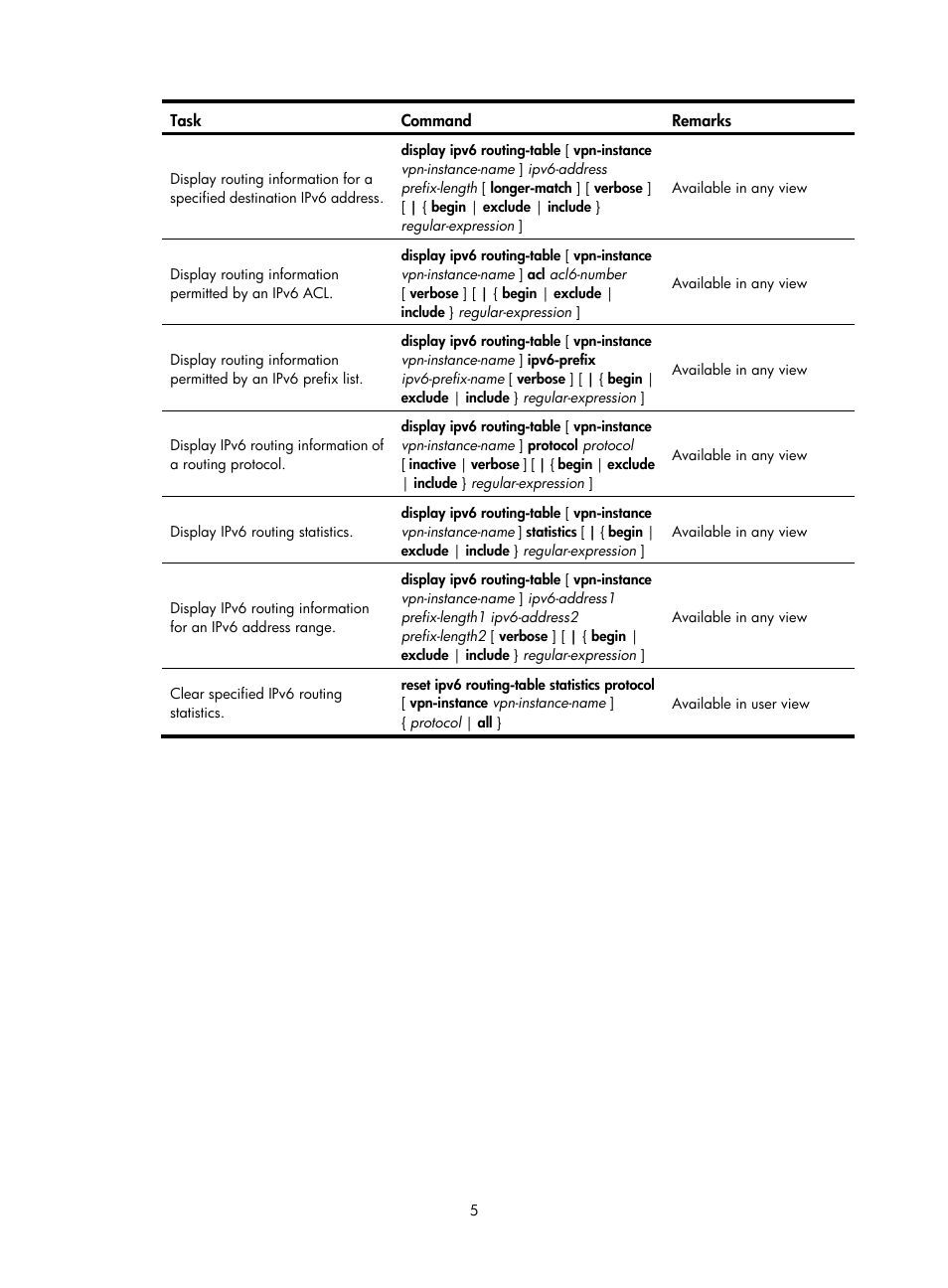 | Task | Command | Remarks |
|---|---|---|
| Display routing information for a specified destination IPv6 address. | display ipv6 routing-table [ vpn-instance vpn-instance-name ] ipv6-address prefix-length [ longer-match ] [ verbose ] [ \| { begin \| exclude \| include } regular-expression ] | Available in any view |
| Display routing information permitted by an IPv6 ACL. | display ipv6 routing-table [ vpn-instance vpn-instance-name ] acl acl6-number [ verbose ] [ \| { begin \| exclude \| include } regular-expression ] | Available in any view |
| Display routing information permitted by an IPv6 prefix list. | display ipv6 routing-table [ vpn-instance vpn-instance-name ] ipv6-prefix ipv6-prefix-name [ verbose ] [ \| { begin \| exclude \| include } regular-expression ] | Available in any view |
| Display IPv6 routing information of a routing protocol. | display ipv6 routing-table [ vpn-instance vpn-instance-name ] protocol protocol [ inactive \| verbose ] [ \| { begin \| exclude \| include } regular-expression ] | Available in any view |
| Display IPv6 routing statistics. | display ipv6 routing-table [ vpn-instance vpn-instance-name ] statistics [ \| { begin \| exclude \| include } regular-expression ] | Available in any view |
| Display IPv6 routing information for an IPv6 address range. | display ipv6 routing-table [ vpn-instance vpn-instance-name ] ipv6-address1 prefix-length1 ipv6-address2 prefix-length2 [ verbose ] [ \| { begin \| exclude \| include } regular-expression ] | Available in any view |
| Clear specified IPv6 routing statistics. | reset ipv6 routing-table statistics protocol [ vpn-instance vpn-instance-name ] { protocol \| all } | Available in user view |

5